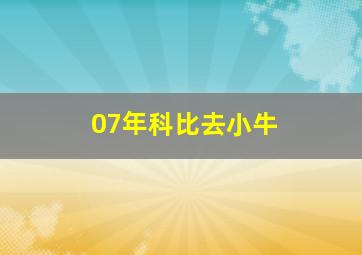 07年科比去小牛